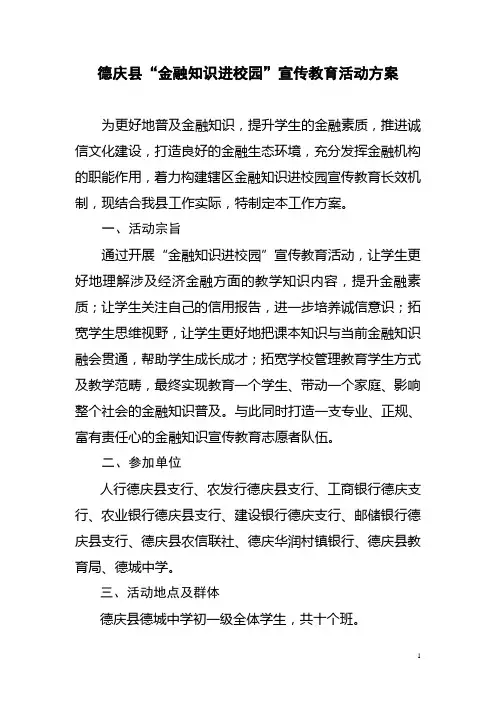 德庆县“金融知识进校园”宣传教育活动方案

为更好地普及金融知识，提升学生的金融素质，推进诚信文化建设，打造良好的金融生态环境，充分发挥金融机构的职能作用，着力构建辖区金融知识进校园宣传教育长效机制，现结合我县工作实际，特制定本工作方案。

一、活动宗旨

通过开展“金融知识进校园”宣传教育活动，让学生更好地理解涉及经济金融方面的教学知识内容，提升金融素质；让学生关注自己的信用报告，进一步培养诚信意识；拓宽学生思维视野，让学生更好地把课本知识与当前金融知识融会贯通，帮助学生成长成才；拓宽学校管理教育学生方式及教学范畴，最终实现教育一个学生、带动一个家庭、影响整个社会的金融知识普及。与此同时打造一支专业、正规、富有责任心的金融知识宣传教育志愿者队伍。

二、参加单位

人行德庆县支行、农发行德庆县支行、工商银行德庆支行、农业银行德庆县支行、建设银行德庆支行、邮储银行德庆县支行、德庆县农信联社、德庆华润村镇银行、德庆县教育局、德城中学。

三、活动地点及群体

德庆县德城中学初一级全体学生，共十个班。

1